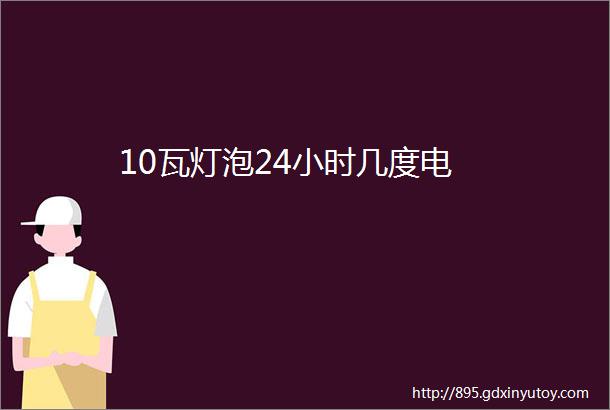 10瓦灯泡24小时几度电

http://895.gdxinyutoy.com